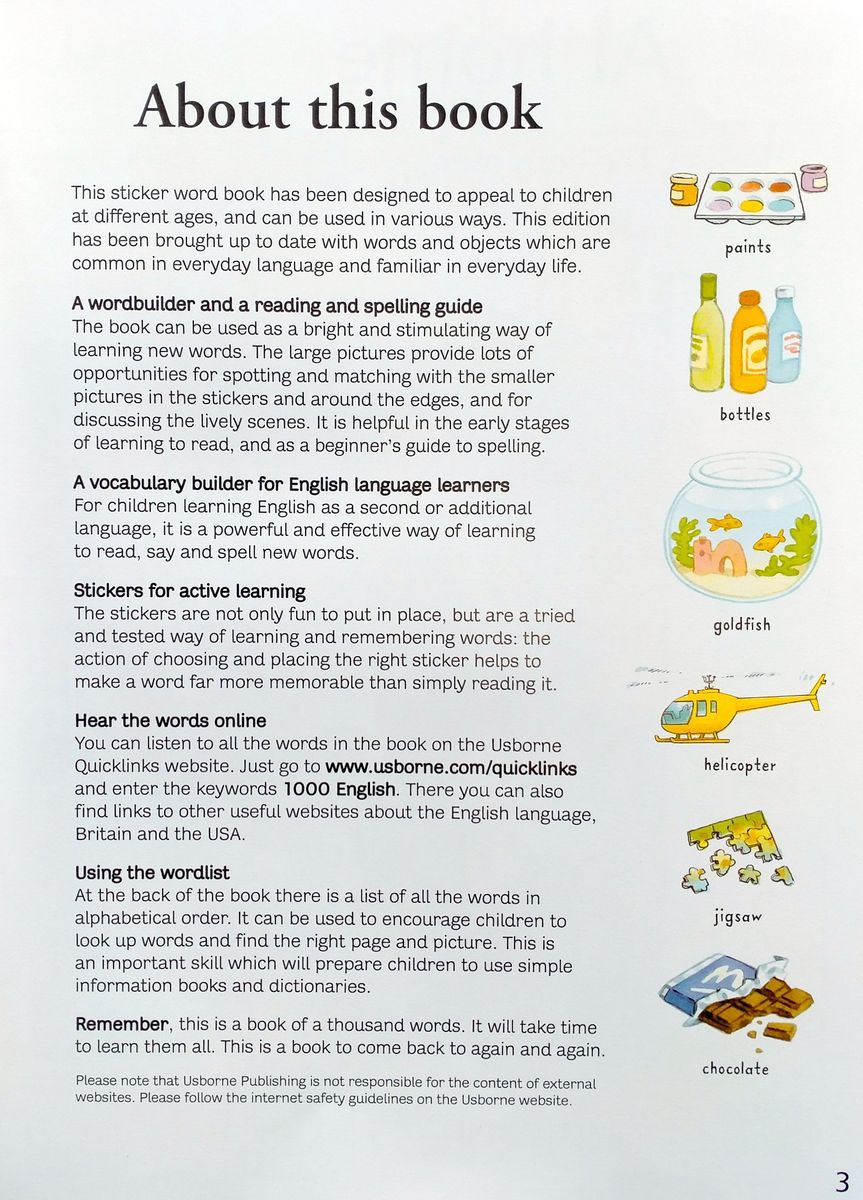 About this book

This sticker word book has been designed to appeal to children at different ages, and can be used in various ways. This edition has been brought up to date with words and objects which are common in everyday language and familiar in everyday life.

A wordbuilder and a reading and spelling guide
The book can be used as a bright and stimulating way of learning new words. The large pictures provide lots of opportunities for spotting and matching with the smaller pictures in the stickers and around the edges, and for discussing the lively scenes. It is helpful in the early stages of learning to read, and as a beginner's guide to spelling.

A vocabulary builder for English language learners
For children learning English as a second or additional language, it is a powerful and effective way of learning to read, say and spell new words.

Stickers for active learning
The stickers are not only fun to put in place, but are a tried and tested way of learning and remembering words: the action of choosing and placing the right sticker helps to make a word far more memorable than simply reading it.

Hear the words online
You can listen to all the words in the book on the Usborne Quicklinks website. Just go to www.usborne.com/quicklinks and enter the keywords 1000 English. There you can also find links to other useful websites about the English language, Britain and the USA.

Using the wordlist
At the back of the book there is a list of all the words in alphabetical order. It can be used to encourage children to look up words and find the right page and picture. This is an important skill which will prepare children to use simple information books and dictionaries.

Remember, this is a book of a thousand words. It will take time to learn them all. This is a book to come back to again and again.

Please note that Usborne Publishing is not responsible for the content of external websites. Please follow the internet safety guidelines on the Usborne website.

paints

bottles

goldfish

helicopter

jigsaw

chocolate

3